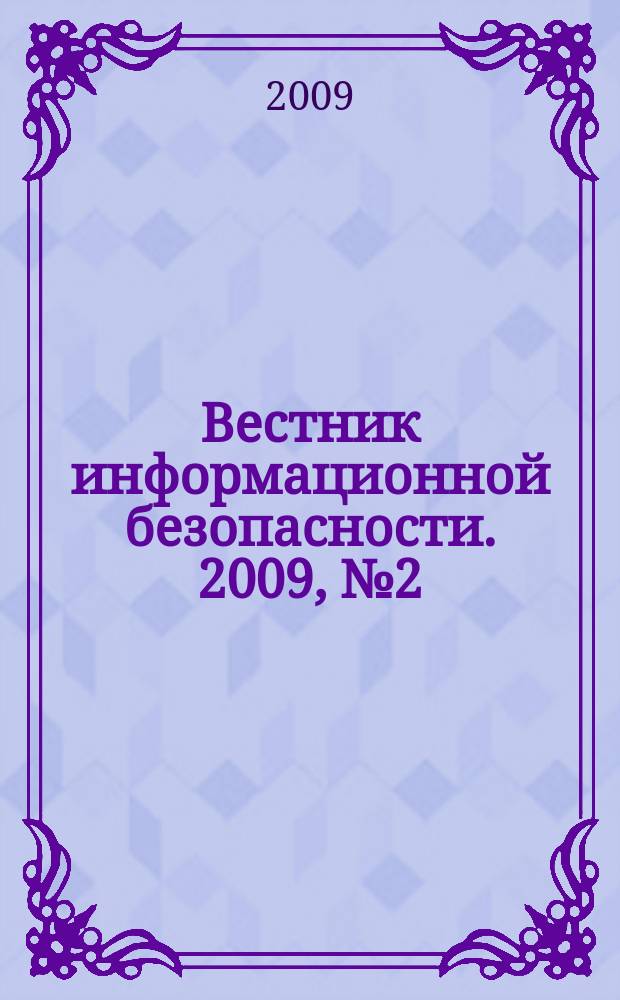 2009

Вестник информационной безопасности. 2009, №2